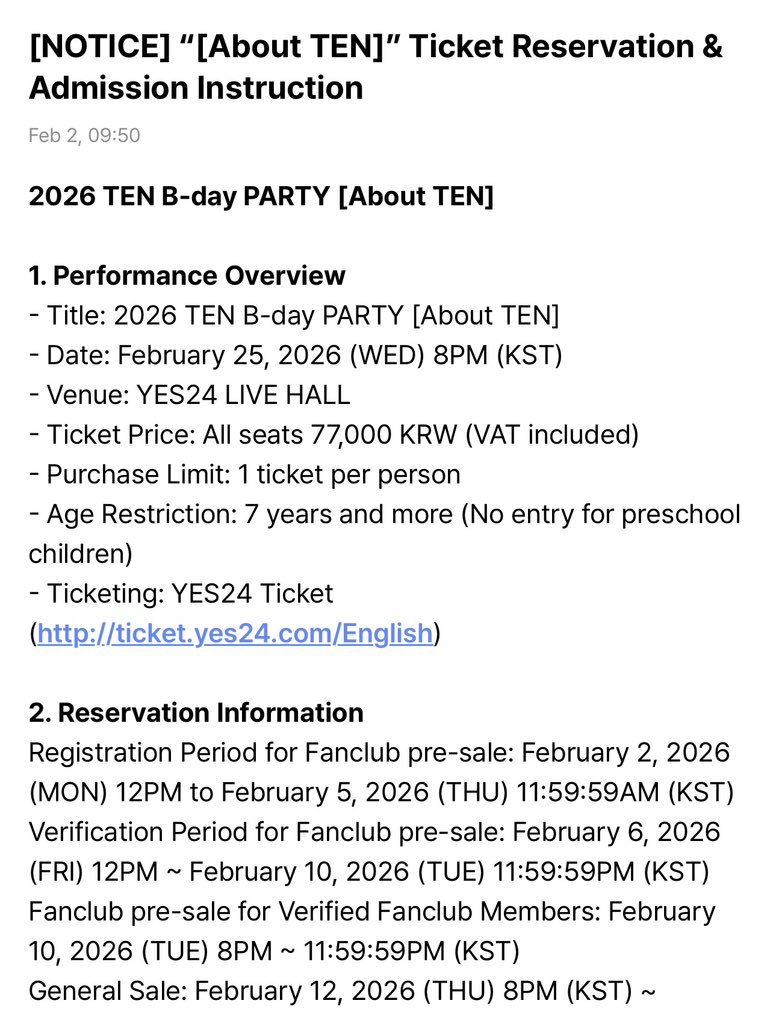 [NOTICE] “[About TEN]” Ticket Reservation & Admission Instruction

Feb 2, 09:50

2026 TEN B-day PARTY [About TEN]

1. Performance Overview
- Title: 2026 TEN B-day PARTY [About TEN]
- Date: February 25, 2026 (WED) 8PM (KST)
- Venue: YES24 LIVE HALL
- Ticket Price: All seats 77,000 KRW (VAT included)
- Purchase Limit: 1 ticket per person
- Age Restriction: 7 years and more (No entry for preschool children)
- Ticketing: YES24 Ticket (http://ticket.yes24.com/English)

2. Reservation Information
Registration Period for Fanclub pre-sale: February 2, 2026 (MON) 12PM to February 5, 2026 (THU) 11:59:59AM (KST)
Verification Period for Fanclub pre-sale: February 6, 2026 (FRI) 12PM ~ February 10, 2026 (TUE) 11:59:59PM (KST)
Fanclub pre-sale for Verified Fanclub Members: February 10, 2026 (TUE) 8PM ~ 11:59:59PM (KST)
General Sale: February 12, 2026 (THU) 8PM (KST) ~